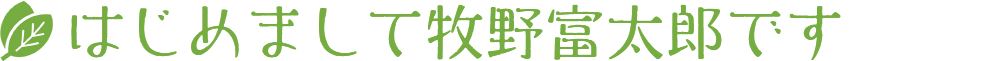 はじめまして牧野富太郎です